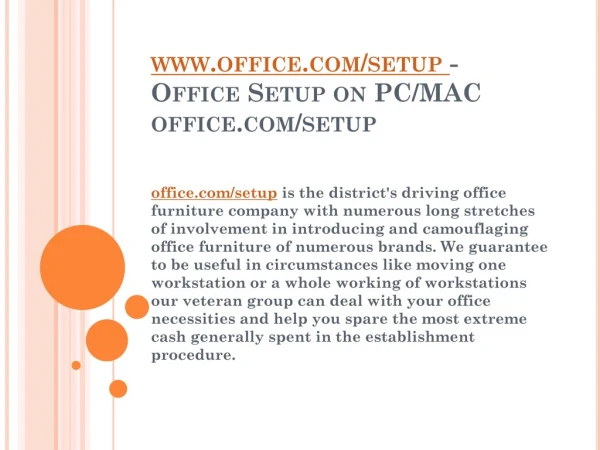 WWW.OFFICE.COM/SETUP - OFFICE SETUP ON PC/MAC OFFICE.COM/SETUP

office.com/setup is the district's driving office furniture company with numerous long stretches of involvement in introducing and camouflaging office furniture of numerous brands. We guarantee to be useful in circumstances like moving one workstation or a whole working of workstations our veteran group can deal with your office necessities and help you spare the most extreme cash generally spent in the establishment procedure.